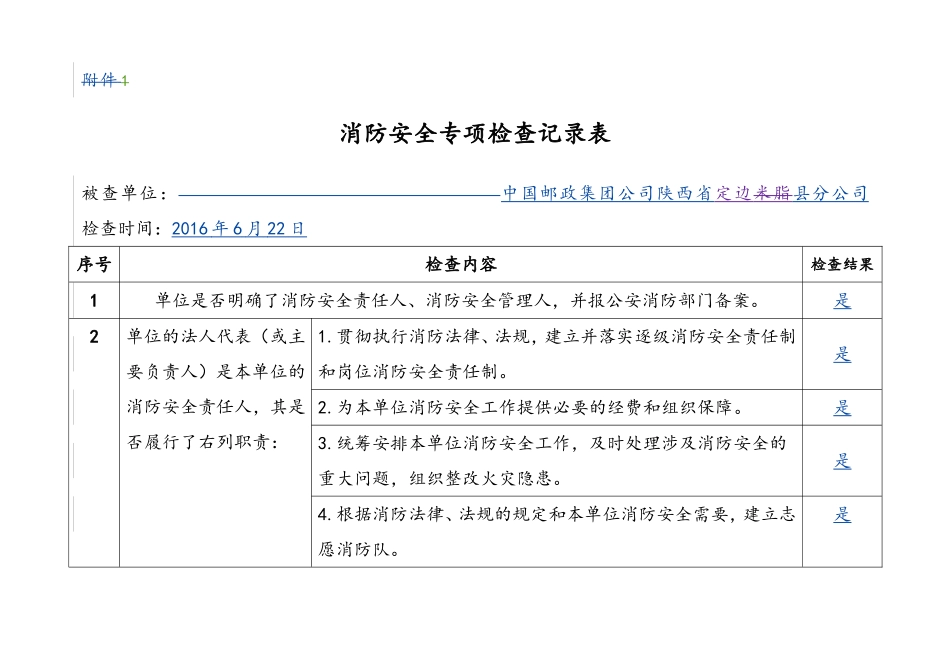 附件 1

消防安全专项检查记录表

被查单位：中国邮政集团公司陕西省定边米脂县分公司

检查时间：2016 年 6 月 22 日

| 序号 | 检查内容 | | 检查结果 |
|---|---|---|---|
| 1 | 单位是否明确了消防安全责任人、消防安全管理人，并报公安消防部门备案。 | | 是 |
| 2 | 单位的法人代表（或主要负责人）是本单位的消防安全责任人，其是否履行了右列职责： | 1. 贯彻执行消防法律、法规，建立并落实逐级消防安全责任制和岗位消防安全责任制。 | 是 |
| | | 2. 为本单位消防安全工作提供必要的经费和组织保障。 | 是 |
| | | 3. 统筹安排本单位消防安全工作，及时处理涉及消防安全的重大问题，组织整改火灾隐患。 | 是 |
| | | 4. 根据消防法律、法规的规定和本单位消防安全需要，建立志愿消防队。 | 是 |